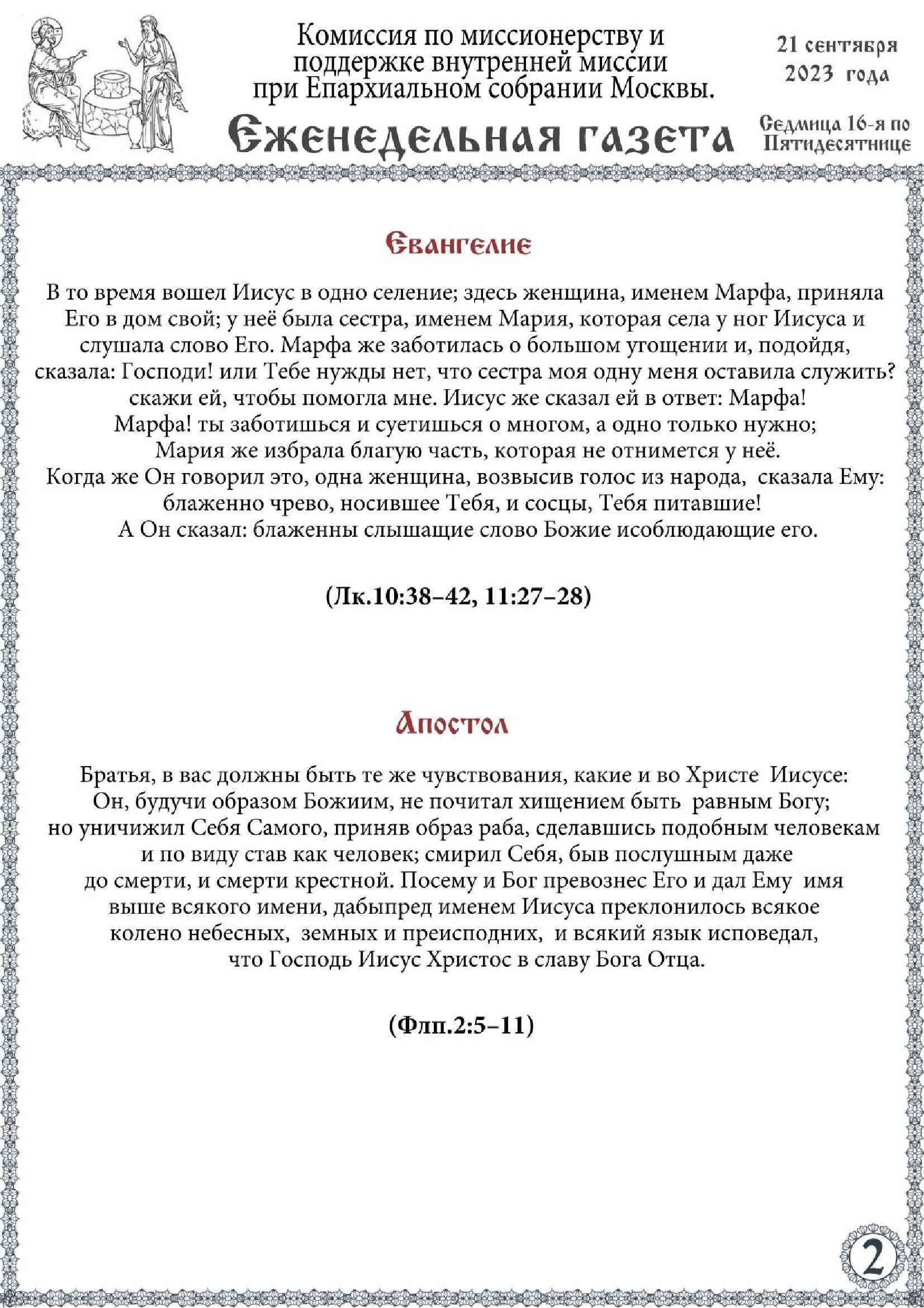 Комиссия по миссионерству и поддержке внутренней миссии при Епархиальном собрании Москвы.

21 сентября 2023 года

Еженедельная газета

Седмица 16-я по Пятидесятнице

Евангелие

В то время вошел Иисус в одно селение; здесь женщина, именем Марфа, приняла Его в дом свой; у неё была сестра, именем Мария, которая села у ног Иисуса и слушала слово Его. Марфа же заботилась о большом угощении и, подойдя, сказала: Господи! или Тебе нужды нет, что сестра моя одну меня оставила служить? скажи ей, чтобы помогла мне. Иисус же сказал ей в ответ: Марфа! Марфа! ты заботишься и суетишься о многом, а одно только нужно; Мария же избрала благую часть, которая не отнимется у неё.
Когда же Он говорил это, одна женщина, возвысив голос из народа, сказала Ему: блаженно чрево, носившее Тебя, и сосцы, Тебя питавшие!
А Он сказал: блаженны слышащие слово Божие исоблюдающие его.

(Лк.10:38–42, 11:27–28)

Апостол

Братья, в вас должны быть те же чувствования, какие и во Христе Иисусе: Он, будучи образом Божиим, не почитал хищением быть равным Богу; но уничижил Себя Самого, приняв образ раба, сделавшись подобным человекам и по виду став как человек; смирил Себя, быв послушным даже до смерти, и смерти крестной. Посему и Бог превознес Его и дал Ему имя выше всякого имени, дабыпред именем Иисуса преклонилось всякое колено небесных, земных и преисподних, и всякий язык исповедал, что Господь Иисус Христос в славу Бога Отца.

(Флп.2:5–11)

2